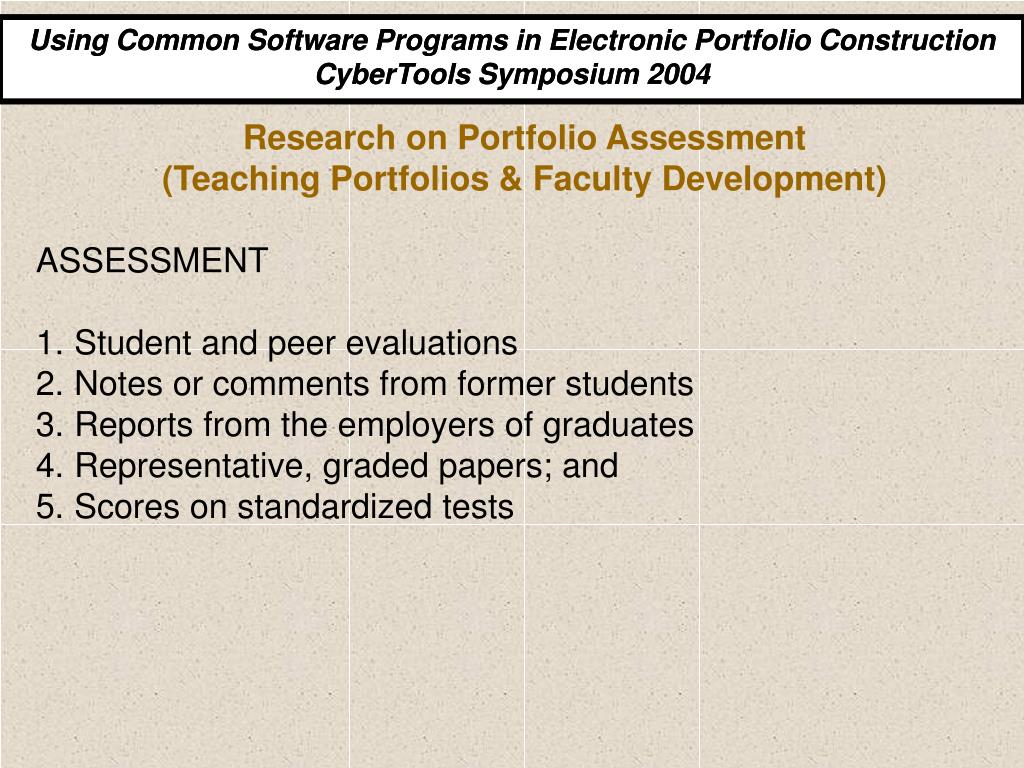 Using Common Software Programs in Electronic Portfolio Construction
CyberTools Symposium 2004

Research on Portfolio Assessment
(Teaching Portfolios & Faculty Development)

ASSESSMENT

1. Student and peer evaluations
2. Notes or comments from former students
3. Reports from the employers of graduates
4. Representative, graded papers; and
5. Scores on standardized tests